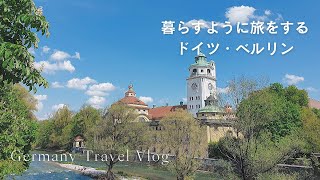 暮らすように旅をする
ドイツ・ベルリン

Germany Travel Vlog